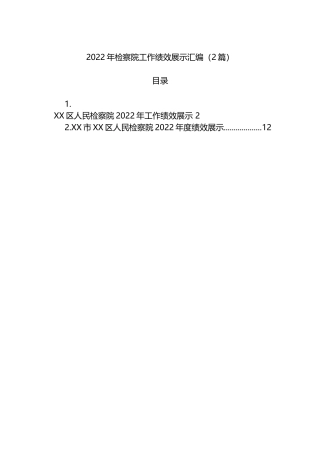 2022年检察院工作绩效展示汇编（2篇）

目录

1.
XX区人民检察院2022年工作绩效展示 2
2.XX市XX区人民检察院2022年度绩效展示………………12